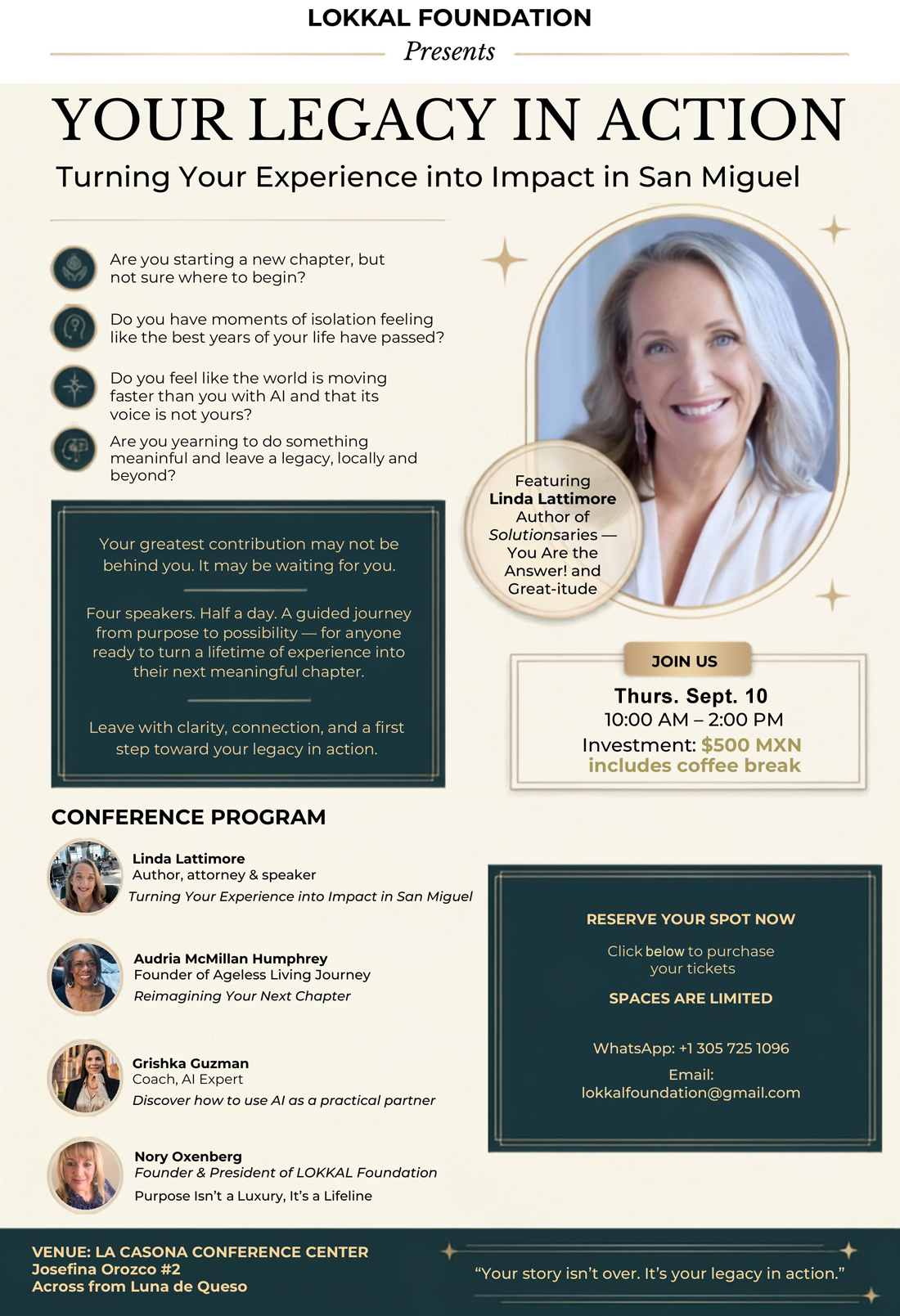 LOKKAL FOUNDATION
Presents

YOUR LEGACY IN ACTION
Turning Your Experience into Impact in San Miguel

Are you starting a new chapter, but not sure where to begin?

Do you have moments of isolation feeling like the best years of your life have passed?

Do you feel like the world is moving faster than you with AI and that its voice is not yours?

Are you yearning to do something meaninful and leave a legacy, locally and beyond?

Your greatest contribution may not be behind you. It may be waiting for you.

Four speakers. Half a day. A guided journey from purpose to possibility — for anyone ready to turn a lifetime of experience into their next meaningful chapter.

Leave with clarity, connection, and a first step toward your legacy in action.

Featuring
Linda Lattimore
Author of
Solutionsaries — You Are the Answer! and Great-itude

JOIN US
Thurs. Sept. 10
10:00 AM – 2:00 PM
Investment: $500 MXN
includes coffee break

CONFERENCE PROGRAM

Linda Lattimore
Author, attorney & speaker
Turning Your Experience into Impact in San Miguel

Audria McMillan Humphrey
Founder of Ageless Living Journey
Reimagining Your Next Chapter

Grishka Guzman
Coach, AI Expert
Discover how to use AI as a practical partner

Nory Oxenberg
Founder & President of LOKKAL Foundation
Purpose Isn't a Luxury, It's a Lifeline

RESERVE YOUR SPOT NOW
Click below to purchase your tickets
SPACES ARE LIMITED
WhatsApp: +1 305 725 1096
Email:
lokkalfoundation@gmail.com

VENUE: LA CASONA CONFERENCE CENTER
Josefina Orozco #2
Across from Luna de Queso

"Your story isn't over. It's your legacy in action."